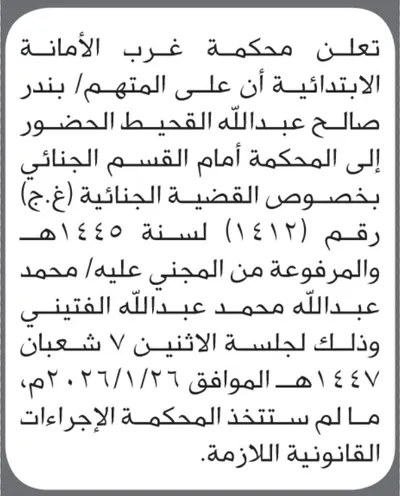 تعلن محكمة غرب الأمانة الابتدائية أن على المتهم/ بندر صالح عبدالله القحيط الحضور إلى المحكمة أمام القسم الجنائي بخصوص القضية الجنائية (غ.ج) رقم (١٤١٢) لسنة ١٤٤٥هـ والمرفوعة من المجني عليه/ محمد عبدالله محمد عبدالله الفتيني وذلك لجلسة الاثنين ٧ شعبان ١٤٤٧هـ الموافق ٢٠٢٦/١/٢٦م، ما لم ستتخذ المحكمة الإجراءات القانونية اللازمة.